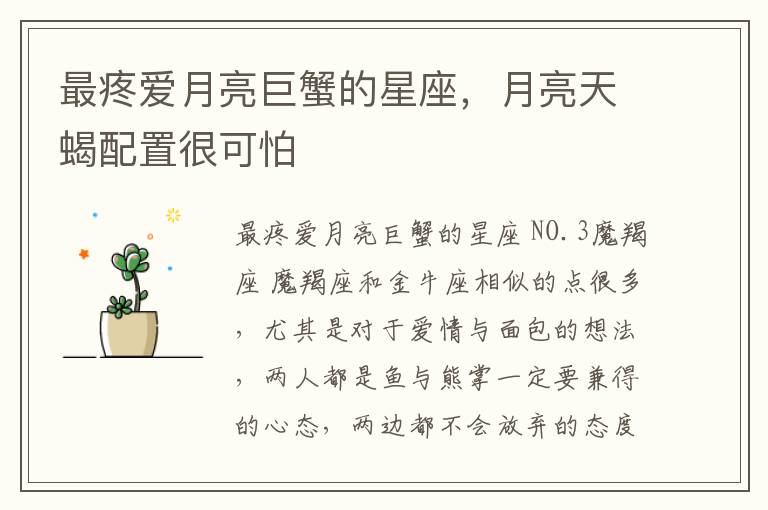 最疼爱月亮巨蟹的星座，月亮天蝎配置很可怕

最疼爱月亮巨蟹的星座 NO.3魔羯座 魔羯座和金牛座相似的点很多，尤其是对于爱情与面包的想法，两人都是鱼与熊掌一定要兼得的心态，两边都不会放弃的态度